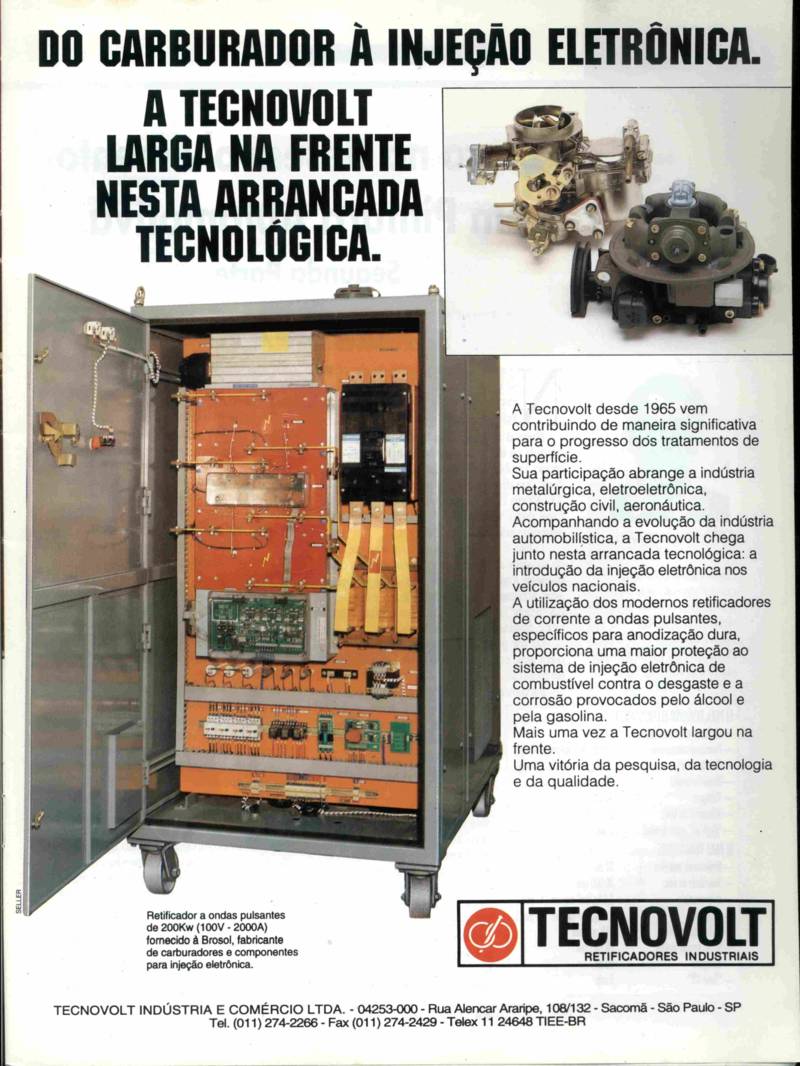 DO CARBURADOR À INJEÇÃO ELETRÔNICA.

A TECNOVOLT LARGA NA FRENTE NESTA ARRANCADA TECNOLÓGICA.

A Tecnovolt desde 1965 vem contribuindo de maneira significativa para o progresso dos tratamentos de superfície.
Sua participação abrange a indústria metalúrgica, eletroeletrônica, construção civil, aeronáutica.
Acompanhando a evolução da indústria automobilística, a Tecnovolt chega junto nesta arrancada tecnológica: a introdução da injeção eletrônica nos veículos nacionais.
A utilização dos modernos retificadores de corrente a ondas pulsantes, específicos para anodização dura, proporciona uma maior proteção ao sistema de injeção eletrônica de combustível contra o desgaste e a corrosão provocados pelo álcool e pela gasolina.
Mais uma vez a Tecnovolt largou na frente.
Uma vitória da pesquisa, da tecnologia e da qualidade.

SELLER

Retificador a ondas pulsantes de 200Kw (100V - 2000A) fornecido à Brosol, fabricante de carburadores e componentes para injeção eletrônica.

TECNOVOLT
RETIFICADORES INDUSTRIAIS

TECNOVOLT INDÚSTRIA E COMÉRCIO LTDA. - 04253-000 - Rua Alencar Araripe, 108/132 - Sacomã - São Paulo - SP
Tel. (011) 274-2266 - Fax (011) 274-2429 - Telex 11 24648 TIEE-BR